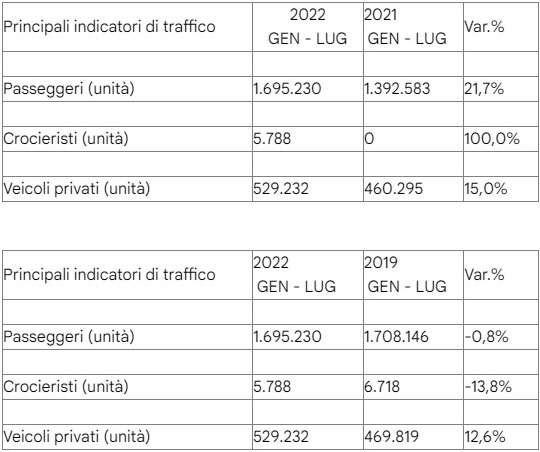 | Principali indicatori di traffico | 2022 GEN - LUG | 2021 GEN - LUG | Var.% |
|---|---|---|---|
| | | | |
| Passeggeri (unità) | 1.695.230 | 1.392.583 | 21,7% |
| | | | |
| Crocieristi (unità) | 5.788 | 0 | 100,0% |
| | | | |
| Veicoli privati (unità) | 529.232 | 460.295 | 15,0% |

| Principali indicatori di traffico | 2022 GEN - LUG | 2019 GEN - LUG | Var.% |
|---|---|---|---|
| | | | |
| Passeggeri (unità) | 1.695.230 | 1.708.146 | -0,8% |
| | | | |
| Crocieristi (unità) | 5.788 | 6.718 | -13,8% |
| | | | |
| Veicoli privati (unità) | 529.232 | 469.819 | 12,6% |